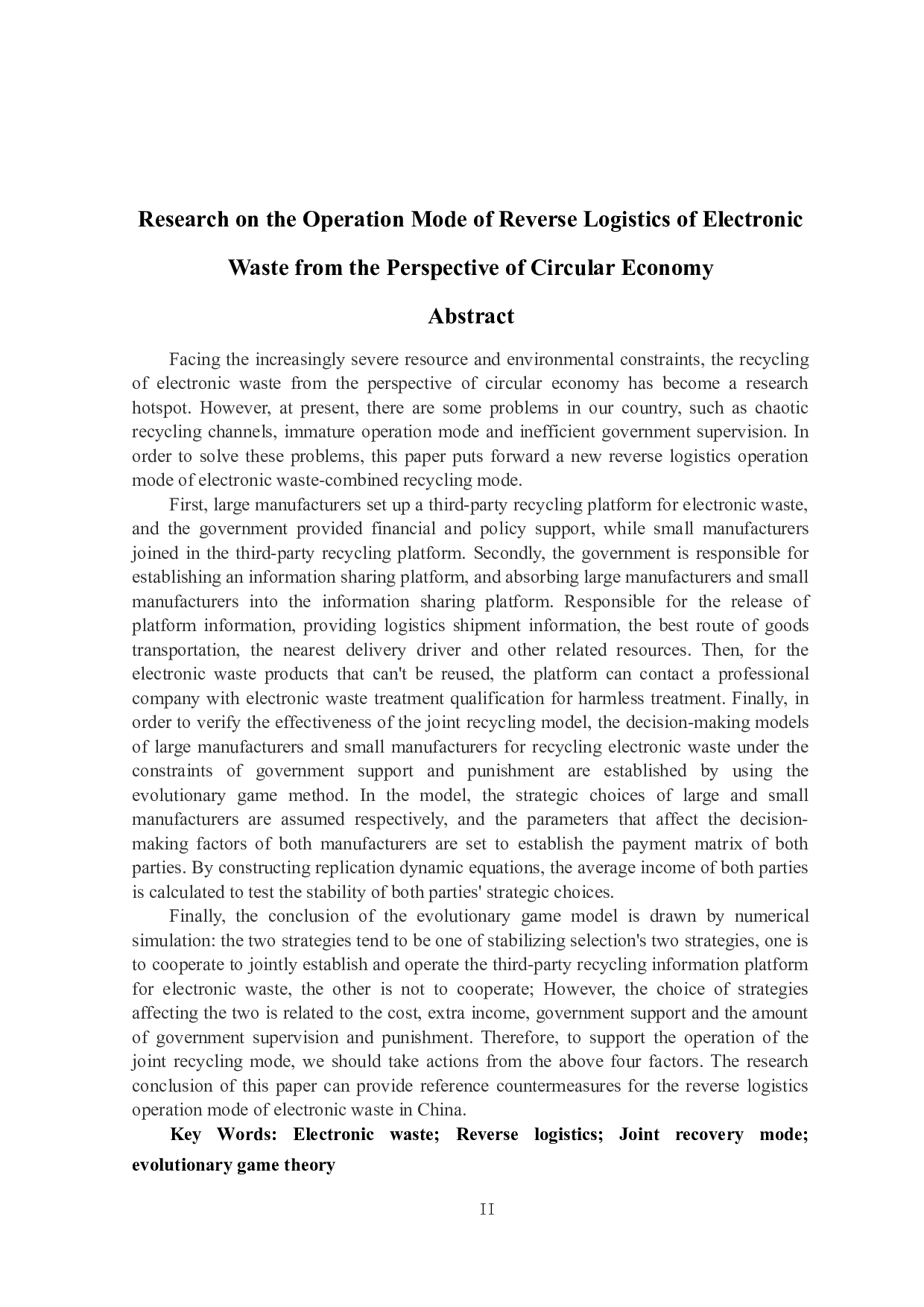 Research on the Operation Mode of Reverse Logistics of Electronic Waste from the Perspective of Circular Economy

Abstract

Facing the increasingly severe resource and environmental constraints, the recycling of electronic waste from the perspective of circular economy has become a research hotspot. However, at present, there are some problems in our country, such as chaotic recycling channels, immature operation mode and inefficient government supervision. In order to solve these problems, this paper puts forward a new reverse logistics operation mode of electronic waste-combined recycling mode.

First, large manufacturers set up a third-party recycling platform for electronic waste, and the government provided financial and policy support, while small manufacturers joined in the third-party recycling platform. Secondly, the government is responsible for establishing an information sharing platform, and absorbing large manufacturers and small manufacturers into the information sharing platform. Responsible for the release of platform information, providing logistics shipment information, the best route of goods transportation, the nearest delivery driver and other related resources. Then, for the electronic waste products that can't be reused, the platform can contact a professional company with electronic waste treatment qualification for harmless treatment. Finally, in order to verify the effectiveness of the joint recycling model, the decision-making models of large manufacturers and small manufacturers for recycling electronic waste under the constraints of government support and punishment are established by using the evolutionary game method. In the model, the strategic choices of large and small manufacturers are assumed respectively, and the parameters that affect the decision-making factors of both manufacturers are set to establish the payment matrix of both parties. By constructing replication dynamic equations, the average income of both parties is calculated to test the stability of both parties' strategic choices.

Finally, the conclusion of the evolutionary game model is drawn by numerical simulation: the two strategies tend to be one of stabilizing selection's two strategies, one is to cooperate to jointly establish and operate the third-party recycling information platform for electronic waste, the other is not to cooperate; However, the choice of strategies affecting the two is related to the cost, extra income, government support and the amount of government supervision and punishment. Therefore, to support the operation of the joint recycling mode, we should take actions from the above four factors. The research conclusion of this paper can provide reference countermeasures for the reverse logistics operation mode of electronic waste in China.

Key Words: Electronic waste; Reverse logistics; Joint recovery mode; evolutionary game theory

II